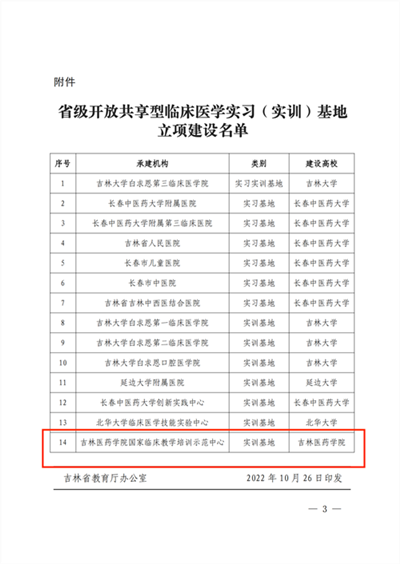 附件

省级开放共享型临床医学实习（实训）基地立项建设名单

| 序号 | 承建机构 | 类别 | 建设高校 |
|---|---|---|---|
| 1 | 吉林大学白求恩第三临床医学院 | 实习实训基地 | 吉林大学 |
| 2 | 长春中医药大学附属医院 | 实习基地 | 长春中医药大学 |
| 3 | 长春中医药大学附属第三临床医院 | 实习基地 | 长春中医药大学 |
| 4 | 吉林省人民医院 | 实习基地 | 长春中医药大学 |
| 5 | 长春市儿童医院 | 实习基地 | 长春中医药大学 |
| 6 | 长春市中医院 | 实习基地 | 长春中医药大学 |
| 7 | 吉林省吉林中西医结合医院 | 实习基地 | 长春中医药大学 |
| 8 | 吉林大学白求恩第一临床医学院 | 实训基地 | 吉林大学 |
| 9 | 吉林大学白求恩第二临床医学院 | 实训基地 | 吉林大学 |
| 10 | 吉林大学白求恩口腔医学院 | 实训基地 | 吉林大学 |
| 11 | 延边大学附属医院 | 实训基地 | 延边大学 |
| 12 | 长春中医药大学创新实践中心 | 实训基地 | 长春中医药大学 |
| 13 | 北华大学临床医学技能实验中心 | 实训基地 | 北华大学 |
| 14 | 吉林医药学院国家临床教学培训示范中心 | 实训基地 | 吉林医药学院 |

吉林省教育厅办公室 2022 年 10 月 26 日印发

— 3 —